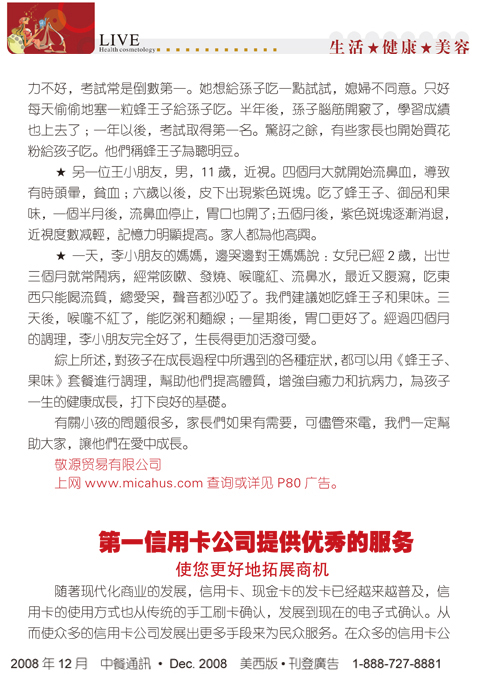 LIVE
Health cosmetology
生活★健康★美容

力不好，考試常是倒數第一。她想給孫子吃一點試試，媳婦不同意。只好每天偷偷地塞一粒蜂王子給孫子吃。半年後，孫子腦筋開竅了，學習成績也上去了；一年以後，考試取得第一名。驚訝之餘，有些家長也開始買花粉給孩子吃。他們稱蜂王子為聰明豆。

★ 另一位王小朋友，男，11 歲，近視。四個月大就開始流鼻血，導致有時頭暈，貧血；六歲以後，皮下出現紫色斑塊。吃了蜂王子、御品和果味，一個半月後，流鼻血停止，胃口也開了;五個月後，紫色斑塊逐漸消退，近視度數減輕，記憶力明顯提高。家人都為他高興。

★ 一天，李小朋友的媽媽，邊哭邊對王媽媽說：女兒已經 2 歲，出世三個月就常鬧病，經常咳嗽、發燒、喉嚨紅、流鼻水，最近又腹瀉，吃東西只能喝流質，總愛哭，聲音都沙啞了。我們建議她吃蜂王子和果味。三天後，喉嚨不紅了，能吃粥和麵線；一星期後，胃口更好了。經過四個月的調理，李小朋友完全好了，生長得更加活潑可愛。

綜上所述，對孩子在成長過程中所遇到的各種症狀，都可以用《蜂王子、果味》套餐進行調理，幫助他們提高體質，增強自癒力和抗病力，為孩子一生的健康成長，打下良好的基礎。

有關小孩的問題很多，家長們如果有需要，可儘管來電，我們一定幫助大家，讓他們在愛中成長。

敬源贸易有限公司
上网 www.micahus.com 查询或详见 P80 广告。

第一信用卡公司提供优秀的服务
使您更好地拓展商机

随著现代化商业的发展，信用卡、现金卡的发卡已经越来越普及，信用卡的使用方式也从传统的手工刷卡确认，发展到现在的电子式确认。从而使众多的信用卡公司发展出更多手段来为民众服务。在众多的信用卡公

2008 年 12 月 中餐通訊 • Dec. 2008 美西版 • 刊登廣告 1-888-727-8881